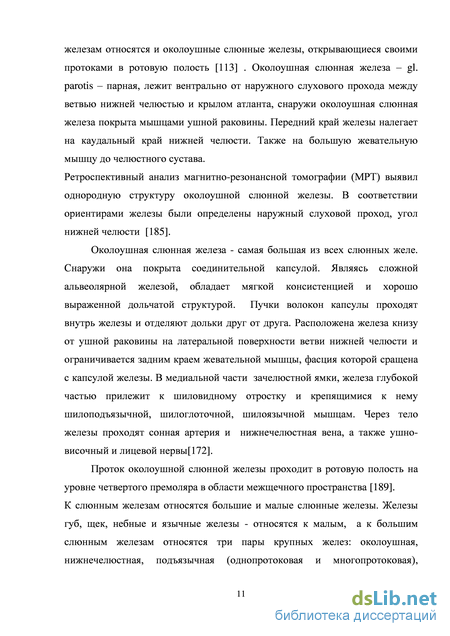 железам относятся и околоушные слюнные железы, открывающиеся своими протоками в ротовую полость [113] . Околоушная слюнная железа – gl. parotis – парная, лежит вентрально от наружного слухового прохода между ветвью нижней челюстью и крылом атланта, снаружи околоушная слюнная железа покрыта мышцами ушной раковины. Передний край железы налегает на каудальный край нижней челюсти. Также на большую жевательную мышцу до челюстного сустава.
Ретроспективный анализ магнитно-резонансной томографии (МРТ) выявил однородную структуру околоушной слюнной железы. В соответствии ориентирами железы были определены наружный слуховой проход, угол нижней челюсти [185].

Околоушная слюнная железа - самая большая из всех слюнных желе. Снаружи она покрыта соединительной капсулой. Являясь сложной альвеолярной железой, обладает мягкой консистенцией и хорошо выраженной дольчатой структурой. Пучки волокон капсулы проходят внутрь железы и отделяют дольки друг от друга. Расположена железа книзу от ушной раковины на латеральной поверхности ветви нижней челюсти и ограничивается задним краем жевательной мышцы, фасция которой сращена с капсулой железы. В медиальной части зачелюстной ямки, железа глубокой частью прилежит к шиловидному отростку и крепящимися к нему шилоподъязычной, шилоглоточной, шилоязычной мышцам. Через тело железы проходят сонная артерия и нижнечелюстная вена, а также ушно-височный и лицевой нервы[172].

Проток околоушной слюнной железы проходит в ротовую полость на уровне четвертого премоляра в области межщечного пространства [189].
К слюнным железам относятся большие и малые слюнные железы. Железы губ, щек, небные и язычные железы - относятся к малым, а к большим слюнным железам относятся три пары крупных желез: околоушная, нижнечелюстная, подъязычная (однопротоковая и многопротоковая),

11

dsLib.net
библиотека диссертаций